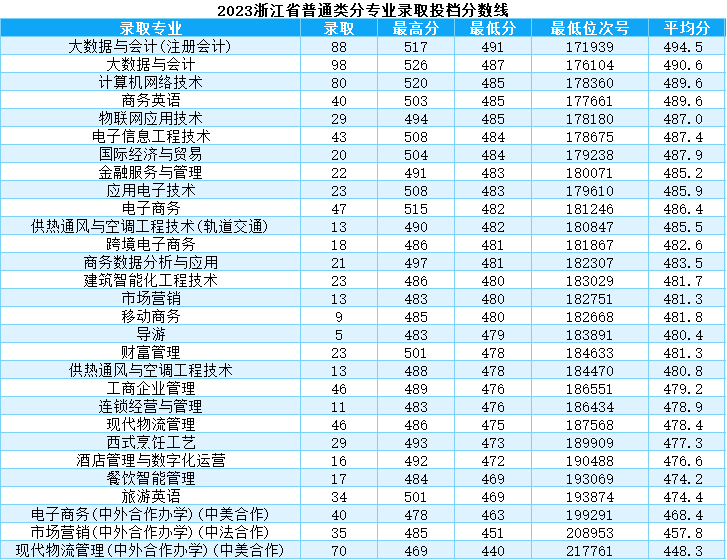 2023浙江省普通类分专业录取投档分数线

| 录取专业 | 录取 | 最高分 | 最低分 | 最低位次号 | 平均分 |
|---|---|---|---|---|---|
| 大数据与会计(注册会计) | 88 | 517 | 491 | 171939 | 494.5 |
| 大数据与会计 | 98 | 526 | 487 | 176104 | 490.6 |
| 计算机网络技术 | 80 | 520 | 485 | 178360 | 489.6 |
| 商务英语 | 40 | 503 | 485 | 177661 | 489.6 |
| 物联网应用技术 | 29 | 494 | 485 | 178180 | 487.0 |
| 电子信息工程技术 | 43 | 508 | 484 | 178675 | 487.4 |
| 国际经济与贸易 | 20 | 504 | 484 | 179238 | 487.9 |
| 金融服务与管理 | 22 | 491 | 483 | 180071 | 485.2 |
| 应用电子技术 | 23 | 508 | 483 | 179610 | 485.9 |
| 电子商务 | 47 | 515 | 482 | 181246 | 486.4 |
| 供热通风与空调工程技术(轨道交通) | 13 | 490 | 482 | 180847 | 485.5 |
| 跨境电子商务 | 18 | 486 | 481 | 181867 | 482.6 |
| 商务数据分析与应用 | 21 | 497 | 481 | 182307 | 483.5 |
| 建筑智能化工程技术 | 23 | 486 | 480 | 183029 | 481.7 |
| 市场营销 | 13 | 483 | 480 | 182751 | 481.3 |
| 移动商务 | 9 | 485 | 480 | 182668 | 481.8 |
| 导游 | 5 | 483 | 479 | 183891 | 480.4 |
| 财富管理 | 23 | 501 | 478 | 184633 | 481.3 |
| 供热通风与空调工程技术 | 13 | 488 | 478 | 184470 | 480.8 |
| 工商企业管理 | 46 | 489 | 476 | 186551 | 479.2 |
| 连锁经营与管理 | 11 | 483 | 476 | 186434 | 478.9 |
| 现代物流管理 | 46 | 486 | 475 | 187568 | 478.4 |
| 西式烹饪工艺 | 29 | 493 | 473 | 189909 | 477.3 |
| 酒店管理与数字化运营 | 16 | 492 | 472 | 190488 | 476.6 |
| 餐饮智能管理 | 17 | 484 | 469 | 193069 | 474.2 |
| 旅游英语 | 34 | 501 | 469 | 193874 | 474.4 |
| 电子商务(中外合作办学)(中美合作) | 40 | 478 | 463 | 199291 | 468.4 |
| 市场营销(中外合作办学)(中法合作) | 35 | 485 | 451 | 208953 | 457.8 |
| 现代物流管理(中外合作办学)(中美合作) | 70 | 469 | 440 | 217761 | 448.3 |